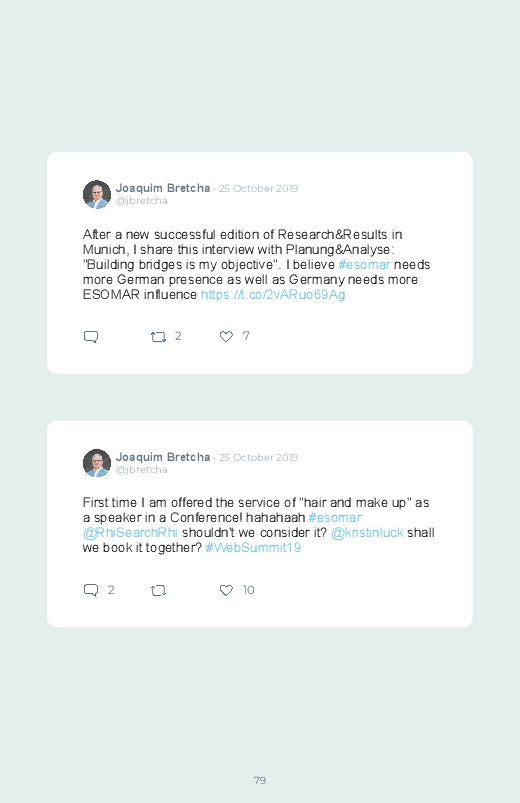 Joaquim Bretcha · 25 October 2019
@jbretcha

After a new successful edition of Research&Results in Munich, I share this interview with Planung&Analyse: "Building bridges is my objective". I believe #esomar needs more German presence as well as Germany needs more ESOMAR influence https://t.co/2vARuo69Ag

2 7

Joaquim Bretcha · 25 October 2019
@jbretcha

First time I am offered the service of "hair and make up" as a speaker in a Conference! hahahaah #esomar @RhiSearchRhi shouldn't we consider it? @kristinluck shall we book it together? #WebSummit19

2 10

79